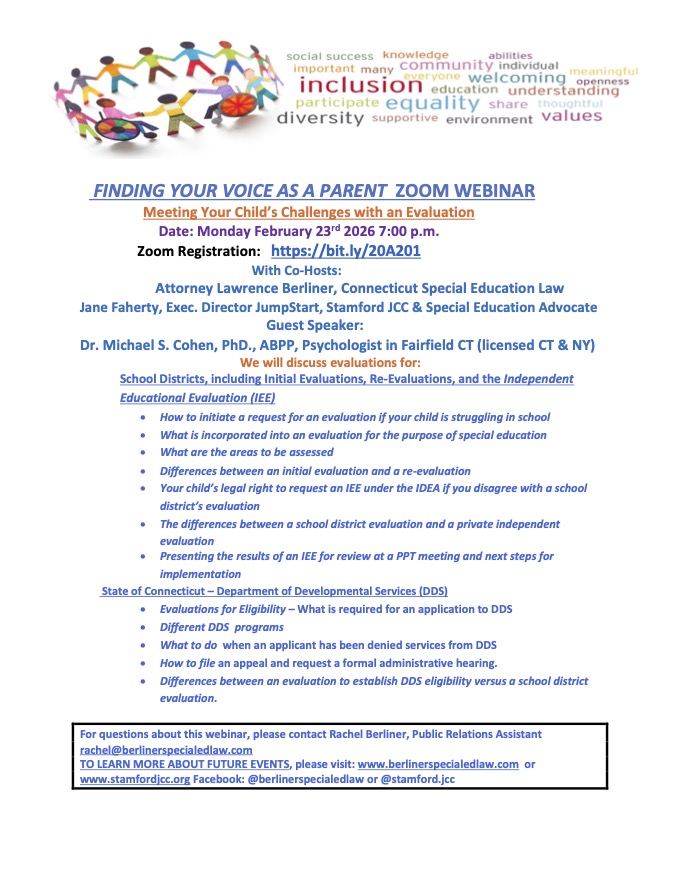 social success knowledge abilities important many community individual meaningful everyone welcoming openness inclusion education understanding participate equality share thoughtful diversity supportive environment values

FINDING YOUR VOICE AS A PARENT ZOOM WEBINAR

Meeting Your Child's Challenges with an Evaluation

Date: Monday February 23$^{rd}$ 2026 7:00 p.m.

Zoom Registration: https://bit.ly/20A201

With Co-Hosts:

Attorney Lawrence Berliner, Connecticut Special Education Law

Jane Faherty, Exec. Director JumpStart, Stamford JCC & Special Education Advocate

Guest Speaker:

Dr. Michael S. Cohen, PhD., ABPP, Psychologist in Fairfield CT (licensed CT & NY)

We will discuss evaluations for:

School Districts, including Initial Evaluations, Re-Evaluations, and the Independent Educational Evaluation (IEE)

- How to initiate a request for an evaluation if your child is struggling in school
- What is incorporated into an evaluation for the purpose of special education
- What are the areas to be assessed
- Differences between an initial evaluation and a re-evaluation
- Your child's legal right to request an IEE under the IDEA if you disagree with a school district's evaluation
- The differences between a school district evaluation and a private independent evaluation
- Presenting the results of an IEE for review at a PPT meeting and next steps for implementation

State of Connecticut – Department of Developmental Services (DDS)

- Evaluations for Eligibility – What is required for an application to DDS
- Different DDS programs
- What to do when an applicant has been denied services from DDS
- How to file an appeal and request a formal administrative hearing.
- Differences between an evaluation to establish DDS eligibility versus a school district evaluation.

For questions about this webinar, please contact Rachel Berliner, Public Relations Assistant rachel@berlinerspecialedlaw.com
TO LEARN MORE ABOUT FUTURE EVENTS, please visit: www.berlinerspecialedlaw.com or www.stamfordjcc.org Facebook: @berlinerspecialedlaw or @stamford.jcc